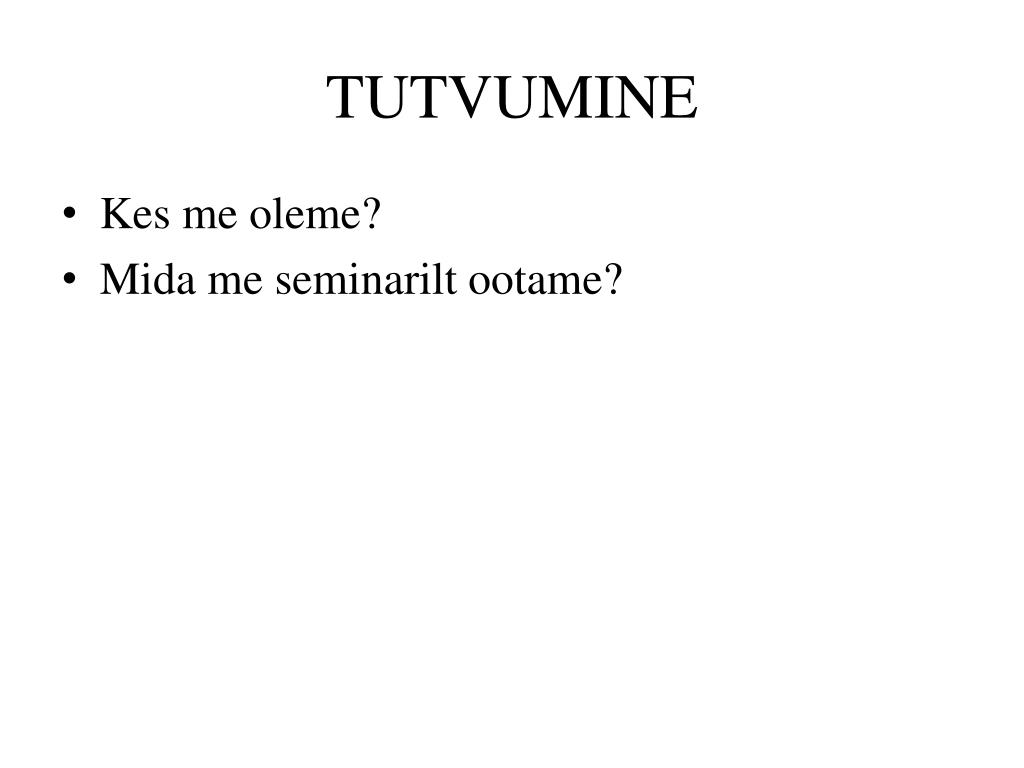 TUTVUMINE

• Kes me oleme?
• Mida me seminarilt ootame?